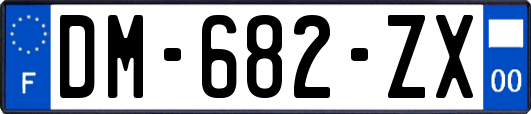 F
DM-682-ZX
00